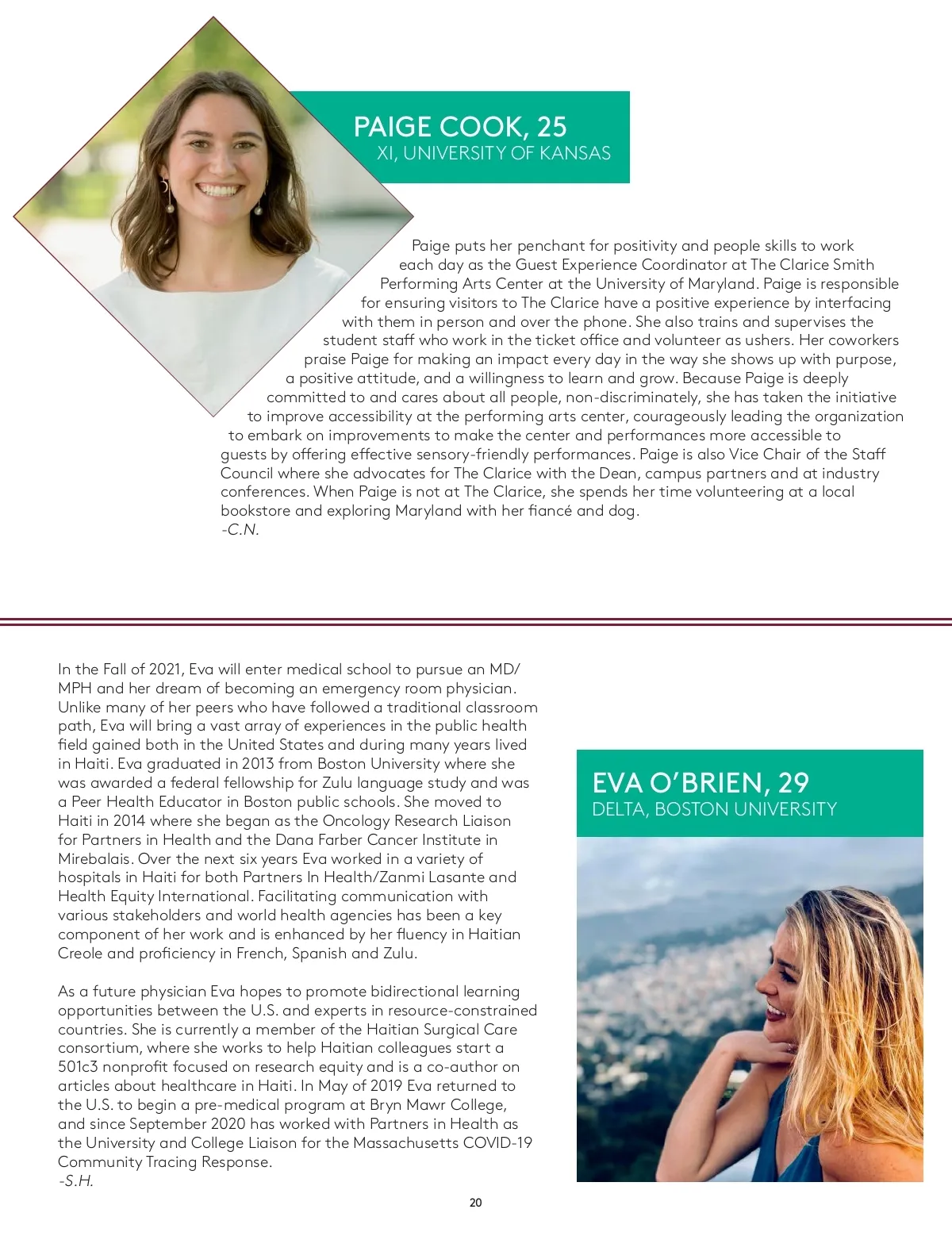 PAIGE COOK, 25
XI, UNIVERSITY OF KANSAS

Paige puts her penchant for positivity and people skills to work each day as the Guest Experience Coordinator at The Clarice Smith Performing Arts Center at the University of Maryland. Paige is responsible for ensuring visitors to The Clarice have a positive experience by interfacing with them in person and over the phone. She also trains and supervises the student staff who work in the ticket office and volunteer as ushers. Her coworkers praise Paige for making an impact every day in the way she shows up with purpose, a positive attitude, and a willingness to learn and grow. Because Paige is deeply committed to and cares about all people, non-discriminately, she has taken the initiative to improve accessibility at the performing arts center, courageously leading the organization to embark on improvements to make the center and performances more accessible to guests by offering effective sensory-friendly performances. Paige is also Vice Chair of the Staff Council where she advocates for The Clarice with the Dean, campus partners and at industry conferences. When Paige is not at The Clarice, she spends her time volunteering at a local bookstore and exploring Maryland with her fiancé and dog.
-C.N.

In the Fall of 2021, Eva will enter medical school to pursue an MD/MPH and her dream of becoming an emergency room physician. Unlike many of her peers who have followed a traditional classroom path, Eva will bring a vast array of experiences in the public health field gained both in the United States and during many years lived in Haiti. Eva graduated in 2013 from Boston University where she was awarded a federal fellowship for Zulu language study and was a Peer Health Educator in Boston public schools. She moved to Haiti in 2014 where she began as the Oncology Research Liaison for Partners in Health and the Dana Farber Cancer Institute in Mirebalais. Over the next six years Eva worked in a variety of hospitals in Haiti for both Partners In Health/Zanmi Lasante and Health Equity International. Facilitating communication with various stakeholders and world health agencies has been a key component of her work and is enhanced by her fluency in Haitian Creole and proficiency in French, Spanish and Zulu.

As a future physician Eva hopes to promote bidirectional learning opportunities between the U.S. and experts in resource-constrained countries. She is currently a member of the Haitian Surgical Care consortium, where she works to help Haitian colleagues start a 501c3 nonprofit focused on research equity and is a co-author on articles about healthcare in Haiti. In May of 2019 Eva returned to the U.S. to begin a pre-medical program at Bryn Mawr College, and since September 2020 has worked with Partners in Health as the University and College Liaison for the Massachusetts COVID-19 Community Tracing Response.
-S.H.

EVA O'BRIEN, 29
DELTA, BOSTON UNIVERSITY

20